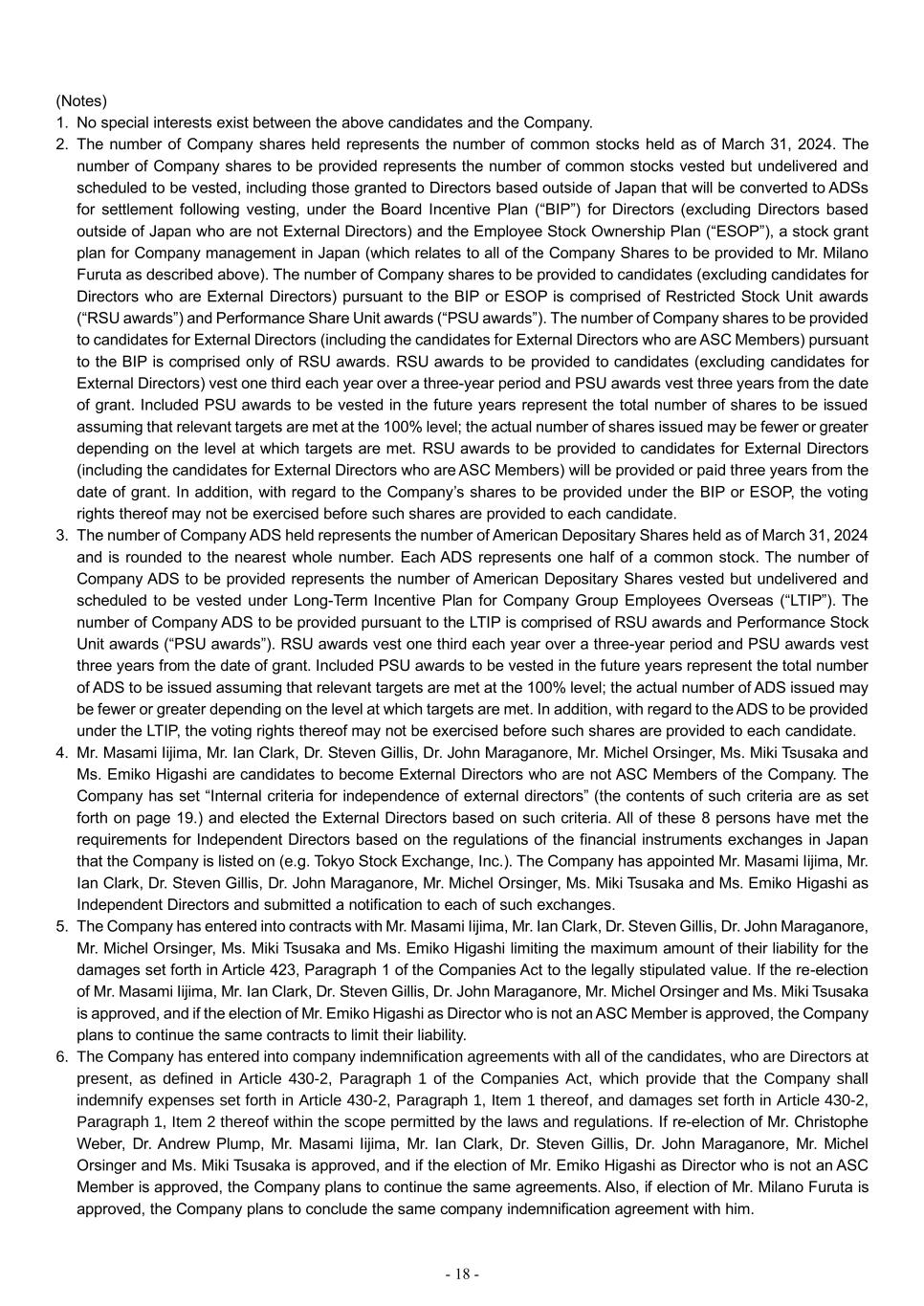 (Notes)
1. No special interests exist between the above candidates and the Company.
2. The number of Company shares held represents the number of common stocks held as of March 31, 2024. The number of Company shares to be provided represents the number of common stocks vested but undelivered and scheduled to be vested, including those granted to Directors based outside of Japan that will be converted to ADSs for settlement following vesting, under the Board Incentive Plan (“BIP”) for Directors (excluding Directors based outside of Japan who are not External Directors) and the Employee Stock Ownership Plan (“ESOP”), a stock grant plan for Company management in Japan (which relates to all of the Company Shares to be provided to Mr. Milano Furuta as described above). The number of Company shares to be provided to candidates (excluding candidates for Directors who are External Directors) pursuant to the BIP or ESOP is comprised of Restricted Stock Unit awards (“RSU awards”) and Performance Share Unit awards (“PSU awards”). The number of Company shares to be provided to candidates for External Directors (including the candidates for External Directors who are ASC Members) pursuant to the BIP is comprised only of RSU awards. RSU awards to be provided to candidates (excluding candidates for External Directors) vest one third each year over a three-year period and PSU awards vest three years from the date of grant. Included PSU awards to be vested in the future years represent the total number of shares to be issued assuming that relevant targets are met at the 100% level; the actual number of shares issued may be fewer or greater depending on the level at which targets are met. RSU awards to be provided to candidates for External Directors (including the candidates for External Directors who are ASC Members) will be provided or paid three years from the date of grant. In addition, with regard to the Company’s shares to be provided under the BIP or ESOP, the voting rights thereof may not be exercised before such shares are provided to each candidate.
3. The number of Company ADS held represents the number of American Depositary Shares held as of March 31, 2024 and is rounded to the nearest whole number. Each ADS represents one half of a common stock. The number of Company ADS to be provided represents the number of American Depositary Shares vested but undelivered and scheduled to be vested under Long-Term Incentive Plan for Company Group Employees Overseas (“LTIP”). The number of Company ADS to be provided pursuant to the LTIP is comprised of RSU awards and Performance Stock Unit awards (“PSU awards”). RSU awards vest one third each year over a three-year period and PSU awards vest three years from the date of grant. Included PSU awards to be vested in the future years represent the total number of ADS to be issued assuming that relevant targets are met at the 100% level; the actual number of ADS issued may be fewer or greater depending on the level at which targets are met. In addition, with regard to the ADS to be provided under the LTIP, the voting rights thereof may not be exercised before such shares are provided to each candidate.
4. Mr. Masami Iijima, Mr. Ian Clark, Dr. Steven Gillis, Dr. John Maraganore, Mr. Michel Orsinger, Ms. Miki Tsusaka and Ms. Emiko Higashi are candidates to become External Directors who are not ASC Members of the Company. The Company has set “Internal criteria for independence of external directors” (the contents of such criteria are as set forth on page 19.) and elected the External Directors based on such criteria. All of these 8 persons have met the requirements for Independent Directors based on the regulations of the financial instruments exchanges in Japan that the Company is listed on (e.g. Tokyo Stock Exchange, Inc.). The Company has appointed Mr. Masami Iijima, Mr. Ian Clark, Dr. Steven Gillis, Dr. John Maraganore, Mr. Michel Orsinger, Ms. Miki Tsusaka and Ms. Emiko Higashi as Independent Directors and submitted a notification to each of such exchanges.
5. The Company has entered into contracts with Mr. Masami Iijima, Mr. Ian Clark, Dr. Steven Gillis, Dr. John Maraganore, Mr. Michel Orsinger, Ms. Miki Tsusaka and Ms. Emiko Higashi limiting the maximum amount of their liability for the damages set forth in Article 423, Paragraph 1 of the Companies Act to the legally stipulated value. If the re-election of Mr. Masami Iijima, Mr. Ian Clark, Dr. Steven Gillis, Dr. John Maraganore, Mr. Michel Orsinger and Ms. Miki Tsusaka is approved, and if the election of Mr. Emiko Higashi as Director who is not an ASC Member is approved, the Company plans to continue the same contracts to limit their liability.
6. The Company has entered into company indemnification agreements with all of the candidates, who are Directors at present, as defined in Article 430-2, Paragraph 1 of the Companies Act, which provide that the Company shall indemnify expenses set forth in Article 430-2, Paragraph 1, Item 1 thereof, and damages set forth in Article 430-2, Paragraph 1, Item 2 thereof within the scope permitted by the laws and regulations. If re-election of Mr. Christophe Weber, Dr. Andrew Plump, Mr. Masami Iijima, Mr. Ian Clark, Dr. Steven Gillis, Dr. John Maraganore, Mr. Michel Orsinger and Ms. Miki Tsusaka is approved, and if the election of Mr. Emiko Higashi as Director who is not an ASC Member is approved, the Company plans to continue the same agreements. Also, if election of Mr. Milano Furuta is approved, the Company plans to conclude the same company indemnification agreement with him.

- 18 -